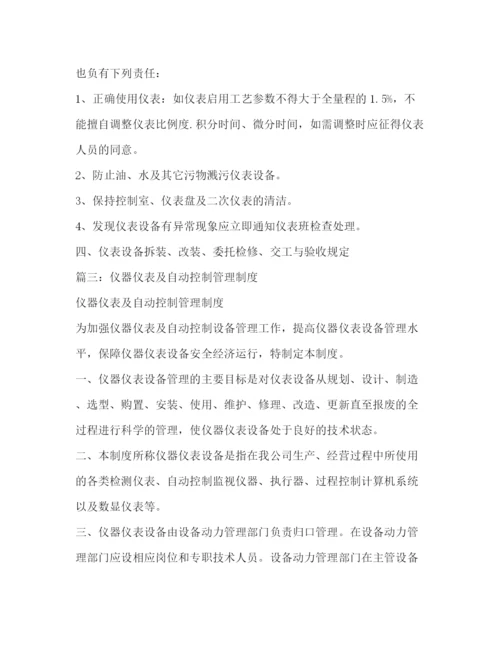 也负有下列责任：

1、正确使用仪表：如仪表启用工艺参数不得大于全量程的 1.5%，不能擅自调整仪表比例度.积分时间、微分时间，如需调整时应征得仪表人员的同意。

2、防止油、水及其它污物溅污仪表设备。

3、保持控制室、仪表盘及二次仪表的清洁。

4、发现仪表设备有异常现象应立即通知仪表班检查处理。

四、仪表设备拆装、改装、委托检修、交工与验收规定

篇三：仪器仪表及自动控制管理制度

仪器仪表及自动控制管理制度

为加强仪器仪表及自动控制设备管理工作，提高仪器仪表设备管理水平，保障仪器仪表设备安全经济运行，特制定本制度。

一、仪器仪表设备管理的主要目标是对仪表设备从规划、设计、制造、选型、购置、安装、使用、维护、修理、改造、更新直至报废的全过程进行科学的管理，使仪器仪表设备处于良好的技术状态。

二、本制度所称仪器仪表设备是指在我公司生产、经营过程中所使用的各类检测仪表、自动控制监视仪器、执行器、过程控制计算机系统以及数显仪表等。

三、仪器仪表设备由设备动力管理部门负责归口管理。在设备动力管理部门应设相应岗位和专职技术人员。设备动力管理部门在主管设备